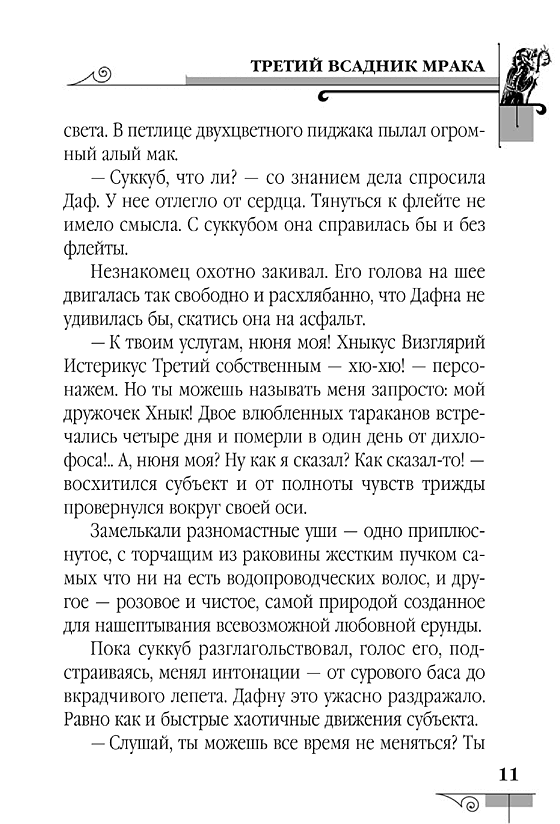 ТРЕТИЙ ВСАДНИК МРАКА

света. В петлице двухцветного пиджака пылал огромный алый мак.

— Суккуб, что ли? — со знанием дела спросила Даф. У нее отлегло от сердца. Тянуться к флейте не имело смысла. С суккубом она справилась бы и без флейты.

Незнакомец охотно закивал. Его голова на шее двигалась так свободно и расхлябанно, что Дафна не удивилась бы, скатись она на асфальт.

— К твоим услугам, нюня моя! Хныкус Визглярий Истерикус Третий собственным — хю-хю! — персонажем. Но ты можешь называть меня запросто: мой дружочек Хнык! Двое влюбленных тараканов встречались четыре дня и померли в один день от дихлофоса!.. А, нюня моя? Ну как я сказал? Как сказал-то! — восхитился субъект и от полноты чувств трижды провернулся вокруг своей оси.

Замелькали разномастные уши — одно приплюснутое, с торчащим из раковины жестким пучком самых что ни на есть водопроводческих волос, и другое — розовое и чистое, самой природой созданное для нашептывания всевозможной любовной ерунды.

Пока суккуб разглагольствовал, голос его, подстраиваясь, менял интонации — от сурового баса до вкрадчивого лепета. Дафну это ужасно раздражало. Равно как и быстрые хаотичные движения субъекта.

— Слушай, ты можешь все время не меняться? Ты

11